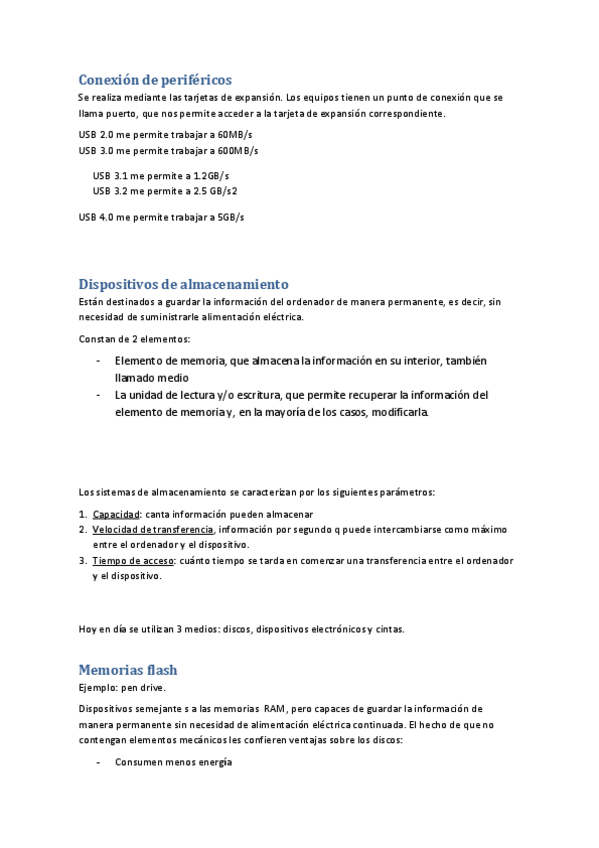 Conexión de periféricos

Se realiza mediante las tarjetas de expansión. Los equipos tienen un punto de conexión que se llama puerto, que nos permite acceder a la tarjeta de expansión correspondiente.

USB 2.0 me permite trabajar a 60MB/s
USB 3.0 me permite trabajar a 600MB/s

USB 3.1 me permite a 1.2GB/s
USB 3.2 me permite a 2.5 GB/s2

USB 4.0 me permite trabajar a 5GB/s

Dispositivos de almacenamiento

Están destinados a guardar la información del ordenador de manera permanente, es decir, sin necesidad de suministrarle alimentación eléctrica.

Constan de 2 elementos:

- Elemento de memoria, que almacena la información en su interior, también llamado medio
- La unidad de lectura y/o escritura, que permite recuperar la información del elemento de memoria y, en la mayoría de los casos, modificarla.

Los sistemas de almacenamiento se caracterizan por los siguientes parámetros:

1. Capacidad: canta información pueden almacenar
2. Velocidad de transferencia, información por segundo q puede intercambiarse como máximo entre el ordenador y el dispositivo.
3. Tiempo de acceso: cuánto tiempo se tarda en comenzar una transferencia entre el ordenador y el dispositivo.

Hoy en día se utilizan 3 medios: discos, dispositivos electrónicos y cintas.

Memorias flash

Ejemplo: pen drive.

Dispositivos semejante s a las memorias RAM, pero capaces de guardar la información de manera permanente sin necesidad de alimentación eléctrica continuada. El hecho de que no contengan elementos mecánicos les confieren ventajas sobre los discos:

- Consumen menos energía